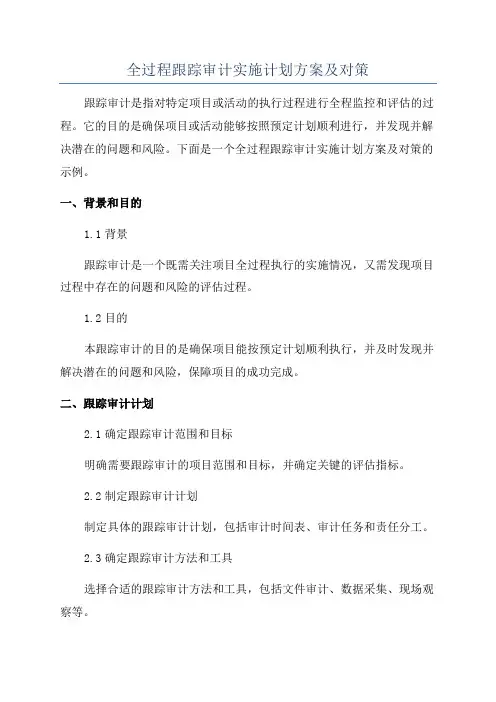 全过程跟踪审计实施计划方案及对策

跟踪审计是指对特定项目或活动的执行过程进行全程监控和评估的过程。它的目的是确保项目或活动能够按照预定计划顺利进行，并发现并解决潜在的问题和风险。下面是一个全过程跟踪审计实施计划方案及对策的示例。

一、背景和目的

1.1 背景

跟踪审计是一个既需关注项目全过程执行的实施情况，又需发现项目过程中存在的问题和风险的评估过程。

1.2 目的

本跟踪审计的目的是确保项目能按预定计划顺利执行，并及时发现并解决潜在的问题和风险，保障项目的成功完成。

二、跟踪审计计划

2.1 确定跟踪审计范围和目标

明确需要跟踪审计的项目范围和目标，并确定关键的评估指标。

2.2 制定跟踪审计计划

制定具体的跟踪审计计划，包括审计时间表、审计任务和责任分工。

2.3 确定跟踪审计方法和工具

选择合适的跟踪审计方法和工具，包括文件审计、数据采集、现场观察等。